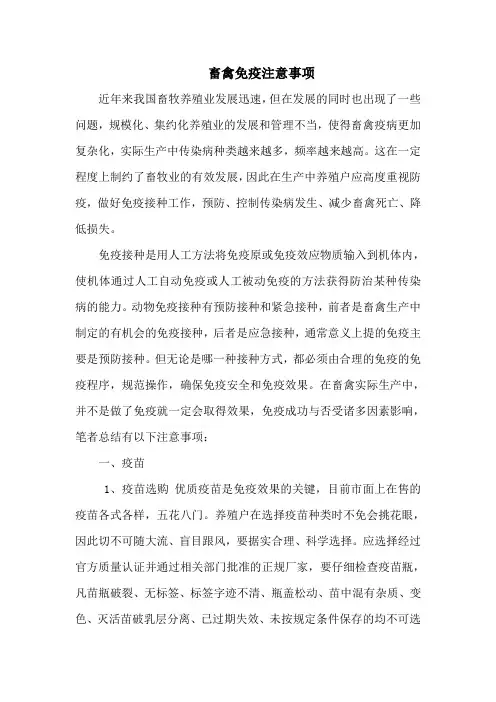 畜禽免疫注意事项

近年来我国畜牧养殖业发展迅速，但在发展的同时也出现了一些问题，规模化、集约化养殖业的发展和管理不当，使得畜禽疫病更加复杂化，实际生产中传染病种类越来越多，频率越来越高。这在一定程度上制约了畜牧业的有效发展，因此在生产中养殖户应高度重视防疫，做好免疫接种工作，预防、控制传染病发生、减少畜禽死亡、降低损失。

免疫接种是用人工方法将免疫原或免疫效应物质输入到机体内，使机体通过人工自动免疫或人工被动免疫的方法获得防治某种传染病的能力。动物免疫接种有预防接种和紧急接种，前者是畜禽生产中制定的有机会的免疫接种，后者是应急接种，通常意义上提的免疫主要是预防接种。但无论是哪一种接种方式，都必须由合理的免疫的免疫程序，规范操作，确保免疫安全和免疫效果。在畜禽实际生产中，并不是做了免疫就一定会取得效果，免疫成功与否受诸多因素影响，笔者总结有以下注意事项：

一、疫苗

1、疫苗选购 优质疫苗是免疫效果的关键，目前市面上在售的疫苗各式各样，五花八门。养殖户在选择疫苗种类时不免会挑花眼，因此切不可随大流、盲目跟风，要据实合理、科学选择。应选择经过官方质量认证并通过相关部门批准的正规厂家，要仔细检查疫苗瓶，凡苗瓶破裂、无标签、标签字迹不清、瓶盖松动、苗中混有杂质、变色、灭活苗破乳层分离、已过期失效、未按规定条件保存的均不可选